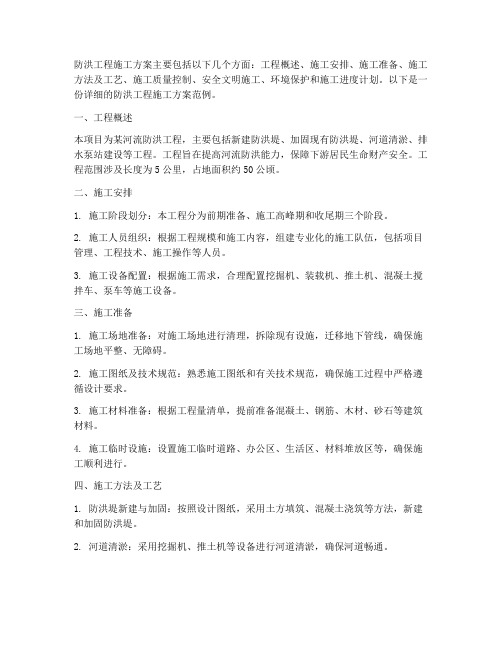 防洪工程施工方案主要包括以下几个方面：工程概述、施工安排、施工准备、施工方法及工艺、施工质量控制、安全文明施工、环境保护和施工进度计划。以下是一份详细的防洪工程施工方案范例。

一、工程概述

本项目为某河流防洪工程，主要包括新建防洪堤、加固现有防洪堤、河道清淤、排水泵站建设等工程。工程旨在提高河流防洪能力，保障下游居民生命财产安全。工程范围涉及长度为 5 公里，占地面积约 50 公顷。

二、施工安排

1. 施工阶段划分：本工程分为前期准备、施工高峰期和收尾期三个阶段。

2. 施工人员组织：根据工程规模和施工内容，组建专业化的施工队伍，包括项目管理、工程技术、施工操作等人员。

3. 施工设备配置：根据施工需求，合理配置挖掘机、装载机、推土机、混凝土搅拌车、泵车等施工设备。

三、施工准备

1. 施工场地准备：对施工场地进行清理，拆除现有设施，迁移地下管线，确保施工场地平整、无障碍。

2. 施工图纸及技术规范：熟悉施工图纸和有关技术规范，确保施工过程中严格遵循设计要求。

3. 施工材料准备：根据工程量清单，提前准备混凝土、钢筋、木材、砂石等建筑材料。

4. 施工临时设施：设置施工临时道路、办公区、生活区、材料堆放区等，确保施工顺利进行。

四、施工方法及工艺

1. 防洪堤新建与加固：按照设计图纸，采用土方填筑、混凝土浇筑等方法，新建和加固防洪堤。

2. 河道清淤：采用挖掘机、推土机等设备进行河道清淤，确保河道畅通。